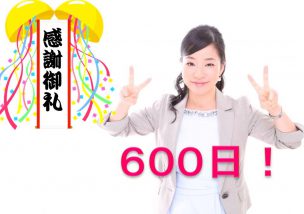 感謝御礼

600日！